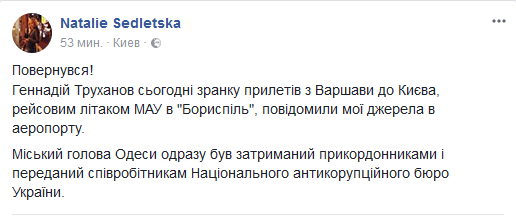 Natalie Sedletska
53 мин. · Киев ·

Повернувся!
Геннадій Труханов сьогодні зранку прилетів з Варшави до Києва, рейсовим літаком МАУ в "Бориспіль", повідомили мої джерела в аеропорту.

Міський голова Одеси одразу був затриманий прикордонниками і переданий співробітникам Національного антикорупційного бюро України.